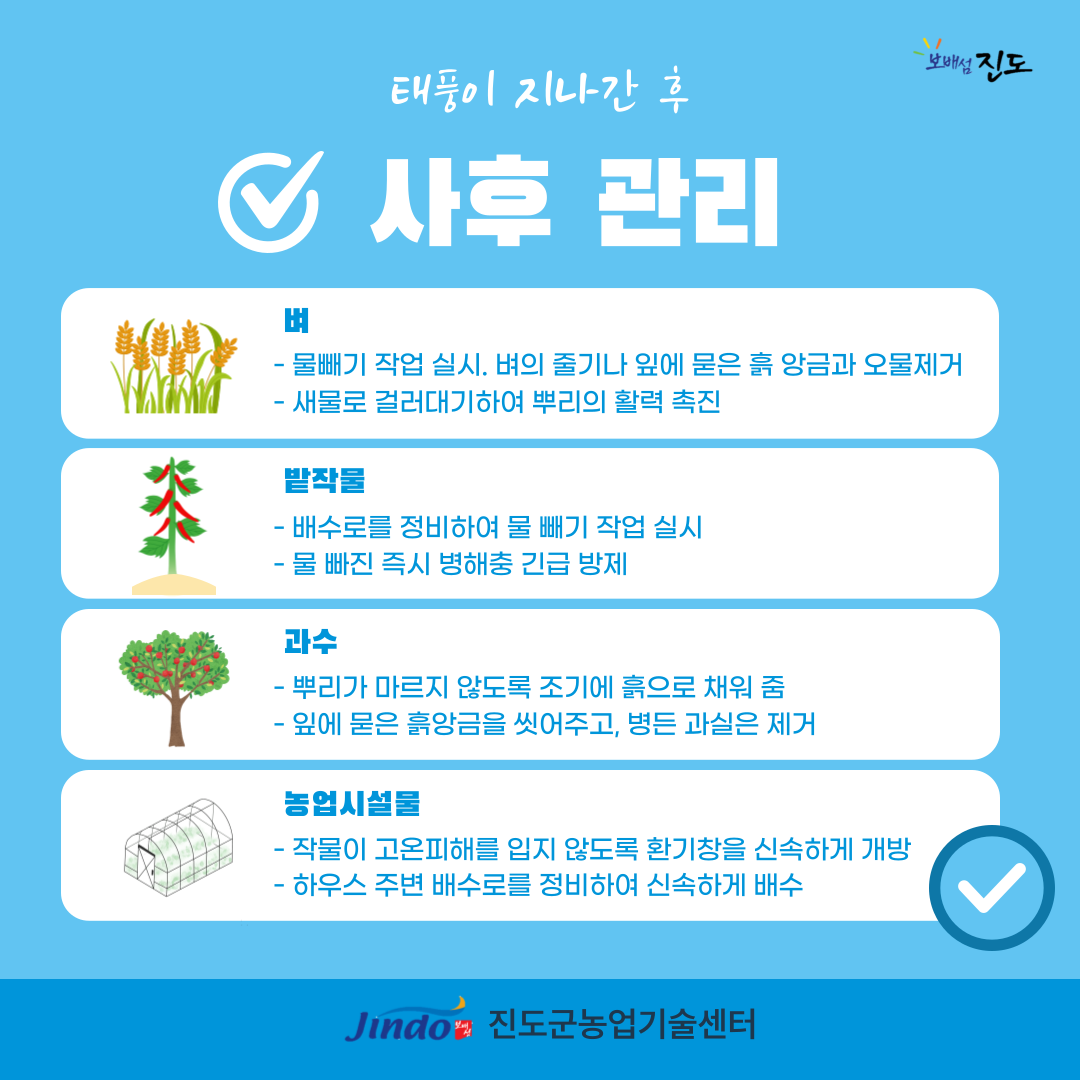 보배섬 진도

태풍이 지나간 후

사후 관리

벼
- 물빼기 작업 실시. 벼의 줄기나 잎에 묻은 흙 앙금과 오물제거
- 새물로 걸러대기하여 뿌리의 활력 촉진

밭작물
- 배수로를 정비하여 물 빼기 작업 실시
- 물 빠진 즉시 병해충 긴급 방제

과수
- 뿌리가 마르지 않도록 조기에 흙으로 채워 줌
- 잎에 묻은 흙앙금을 씻어주고, 병든 과실은 제거

농업시설물
- 작물이 고온피해를 입지 않도록 환기창을 신속하게 개방
- 하우스 주변 배수로를 정비하여 신속하게 배수

Jindo 진도군농업기술센터